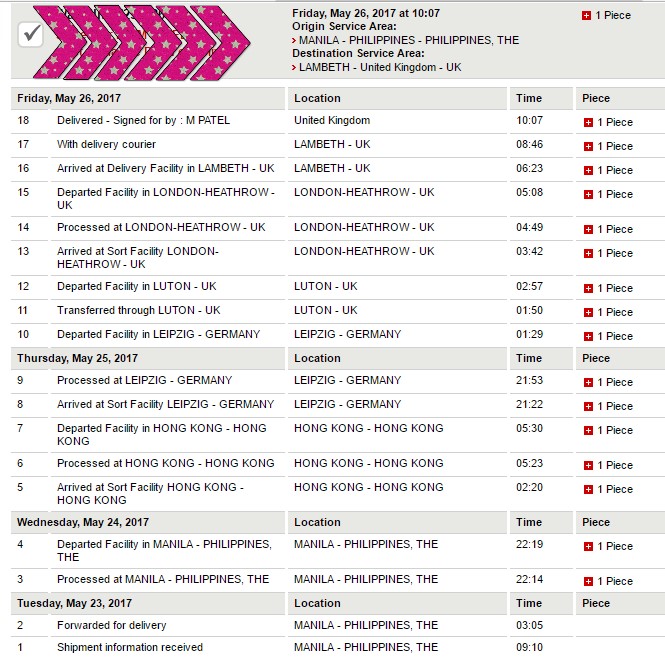 Friday, May 26, 2017 at 10:07
Origin Service Area:
› MANILA - PHILIPPINES - PHILIPPINES, THE
Destination Service Area:
› LAMBETH - United Kingdom - UK

1 Piece

| Friday, May 26, 2017 | | Location | Time | Piece |
|---|---|---|---|---|
| 18 | Delivered - Signed for by : M PATEL | United Kingdom | 10:07 | 1 Piece |
| 17 | With delivery courier | LAMBETH - UK | 08:46 | 1 Piece |
| 16 | Arrived at Delivery Facility in LAMBETH - UK | LAMBETH - UK | 06:23 | 1 Piece |
| 15 | Departed Facility in LONDON-HEATHROW - UK | LONDON-HEATHROW - UK | 05:08 | 1 Piece |
| 14 | Processed at LONDON-HEATHROW - UK | LONDON-HEATHROW - UK | 04:49 | 1 Piece |
| 13 | Arrived at Sort Facility LONDON-HEATHROW - UK | LONDON-HEATHROW - UK | 03:42 | 1 Piece |
| 12 | Departed Facility in LUTON - UK | LUTON - UK | 02:57 | 1 Piece |
| 11 | Transferred through LUTON - UK | LUTON - UK | 01:50 | 1 Piece |
| 10 | Departed Facility in LEIPZIG - GERMANY | LEIPZIG - GERMANY | 01:29 | 1 Piece |
| Thursday, May 25, 2017 | | Location | Time | Piece |
| 9 | Processed at LEIPZIG - GERMANY | LEIPZIG - GERMANY | 21:53 | 1 Piece |
| 8 | Arrived at Sort Facility LEIPZIG - GERMANY | LEIPZIG - GERMANY | 21:22 | 1 Piece |
| 7 | Departed Facility in HONG KONG - HONG KONG | HONG KONG - HONG KONG | 05:30 | 1 Piece |
| 6 | Processed at HONG KONG - HONG KONG | HONG KONG - HONG KONG | 05:23 | 1 Piece |
| 5 | Arrived at Sort Facility HONG KONG - HONG KONG | HONG KONG - HONG KONG | 02:20 | 1 Piece |
| Wednesday, May 24, 2017 | | Location | Time | Piece |
| 4 | Departed Facility in MANILA - PHILIPPINES, THE | MANILA - PHILIPPINES, THE | 22:19 | 1 Piece |
| 3 | Processed at MANILA - PHILIPPINES, THE | MANILA - PHILIPPINES, THE | 22:14 | 1 Piece |
| Tuesday, May 23, 2017 | | Location | Time | Piece |
| 2 | Forwarded for delivery | MANILA - PHILIPPINES, THE | 03:05 | |
| 1 | Shipment information received | MANILA - PHILIPPINES, THE | 09:10 | |